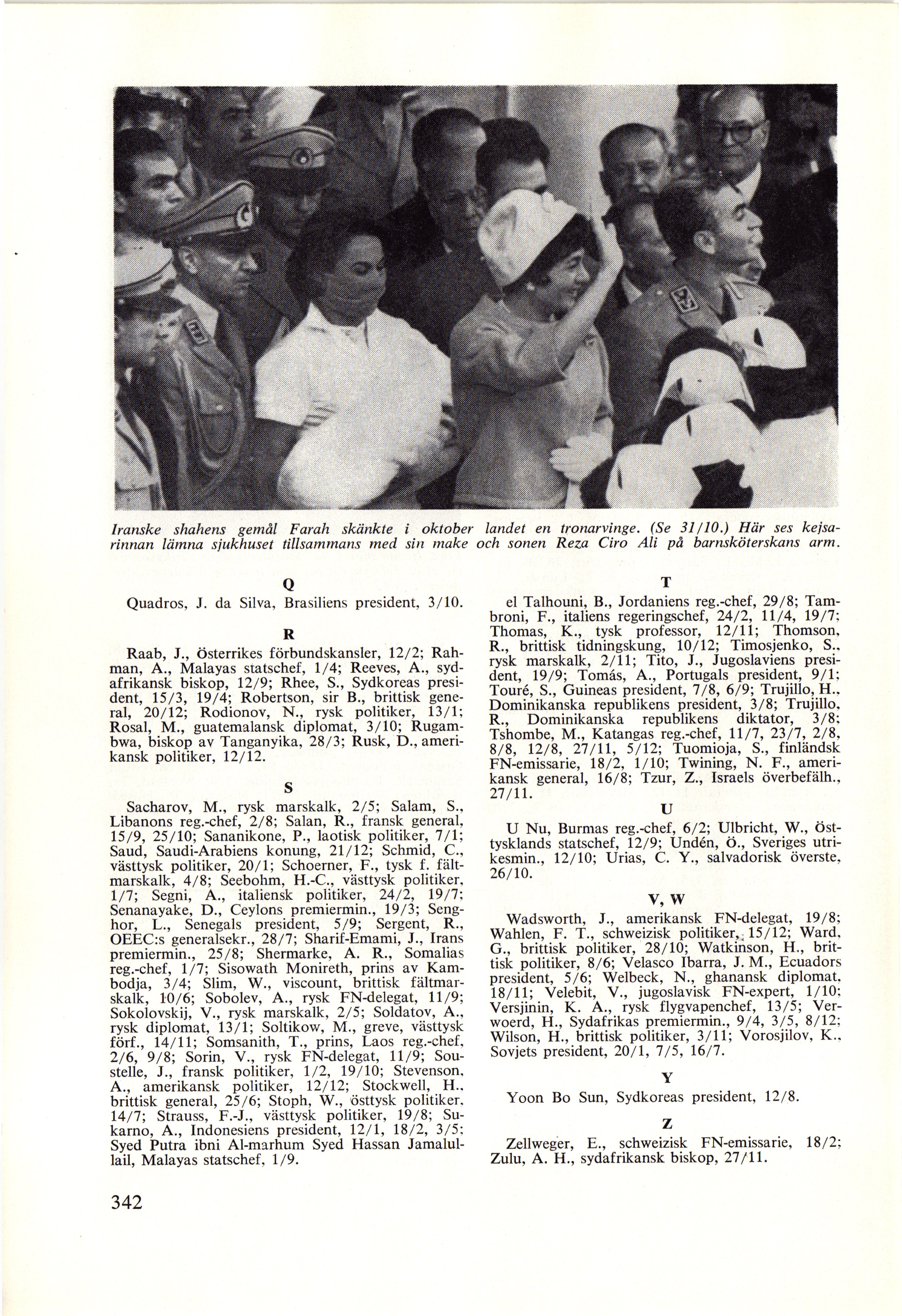 Iranske shahens gemål Farah skänkte i oktober landet en tronarvinge. (Se 31/10.) Här ses kejsarinnan lämna sjukhuset tillsammans med sin make och sonen Reza Ciro Ali på barnsköterskans arm.

Q

Quadros, J. da Silva, Brasiliens president, 3/10.

R

Raab, J., Österrikes förbundskansler, 12/2; Rahman, A., Malayas statschef, 1/4; Reeves, A., sydafrikansk biskop, 12/9; Rhee, S., Sydkoreas president, 15/3, 19/4; Robertson, sir B., brittisk general, 20/12; Rodionov, N., rysk politiker, 13/1; Rosal, M., guatemalansk diplomat, 3/10; Rugambwa, biskop av Tanganyika, 28/3; Rusk, D., amerikansk politiker, 12/12.

S

Sacharov, M., rysk marskalk, 2/5; Salam, S., Libanons reg.-chef, 2/8; Salan, R., fransk general, 15/9, 25/10; Sananikone, P., laotisk politiker, 7/1; Saud, Saudi-Arabiens konung, 21/12; Schmid, C., västtysk politiker, 20/1; Schoerner, F., tysk f. fältmarskalk, 4/8; Seebohm, H.-C., västtysk politiker, 1/7; Segni, A., italiensk politiker, 24/2, 19/7; Senanayake, D., Ceylons premiermin., 19/3; Senghor, L., Senegals president, 5/9; Sergent, R., OEEC:s generalsekr., 28/7; Sharif-Emami, J., Irans premiermin., 25/8; Shermarke, A. R., Somalias reg.-chef, 1/7; Sisowath Monireth, prins av Kambodja, 3/4; Slim, W., viscount, brittisk fältmarskalk, 10/6; Sobolev, A., rysk FN-delegat, 11/9; Sokolovskij, V., rysk marskalk, 2/5; Soldatov, A., rysk diplomat, 13/1; Soltikow, M., greve, västtysk förf., 14/11; Somsanith, T., prins, Laos reg.-chef, 2/6, 9/8; Sorin, V., rysk FN-delegat, 11/9; Soustelle, J., fransk politiker, 1/2, 19/10; Stevenson, A., amerikansk politiker, 12/12; Stockwell, H., brittisk general, 25/6; Stoph, W., östtysk politiker, 14/7; Strauss, F.-J., västtysk politiker, 19/8; Sukarno, A., Indonesiens president, 12/1, 18/2, 3/5; Syed Putra ibni Al-marhum Syed Hassan Jamalullail, Malayas statschef, 1/9.

T

el Talhouni, B., Jordaniens reg.-chef, 29/8; Tambroni, F., italiens regeringschef, 24/2, 11/4, 19/7; Thomas, K., tysk professor, 12/11; Thomson, R., brittisk tidningskung, 10/12; Timosjenko, S., rysk marskalk, 2/11; Tito, J., Jugoslaviens president, 19/9; Tomás, A., Portugals president, 9/1; Touré, S., Guineas president, 7/8, 6/9; Trujillo, H., Dominikanska republikens president, 3/8; Trujillo, R., Dominikanska republikens diktator, 3/8; Tshombe, M., Katangas reg.-chef, 11/7, 23/7, 2/8, 8/8, 12/8, 27/11, 5/12; Tuomioja, S., finländsk FN-emissarie, 18/2, 1/10; Twining, N. F., amerikansk general, 16/8; Tzur, Z., Israels överbefälh., 27/11.

U

U Nu, Burmas reg.-chef, 6/2; Ulbricht, W., Östtysklands statschef, 12/9; Undén, Ö., Sveriges utrikesmin., 12/10; Urias, C. Y., salvadorisk överste, 26/10.

V, W

Wadsworth, J., amerikansk FN-delegat, 19/8; Wahlen, F. T., schweizisk politiker, 15/12; Ward, G., brittisk politiker, 28/10; Watkinson, H., brittisk politiker, 8/6; Velasco Ibarra, J. M., Ecuadors president, 5/6; Welbeck, N., ghanansk diplomat, 18/11; Velebit, V., jugoslavisk FN-expert, 1/10; Versjinin, K. A., rysk flygvapenchef, 13/5; Verwoerd, H., Sydafrikas premiermin., 9/4, 3/5, 8/12; Wilson, H., brittisk politiker, 3/11; Vorosjilov, K., Sovjets president, 20/1, 7/5, 16/7.

Y

Yoon Bo Sun, Sydkoreas president, 12/8.

Z

Zellweger, E., schweizisk FN-emissarie, 18/2; Zulu, A. H., sydafrikansk biskop, 27/11.

342